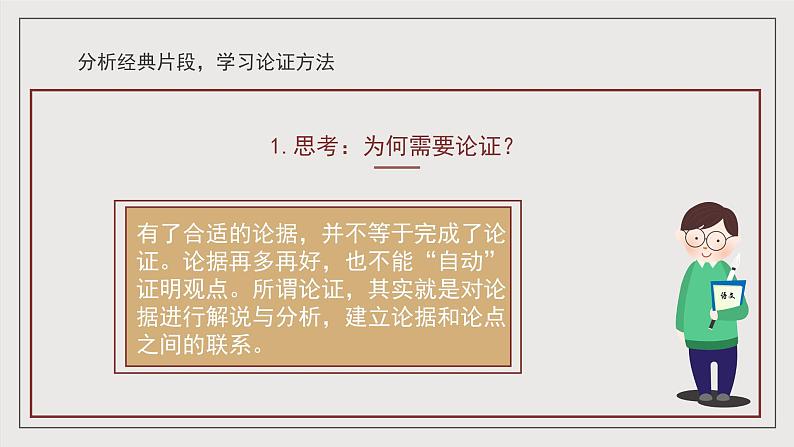 分析经典片段，学习论证方法

1. 思考：为何需要论证？

有了合适的论据，并不等于完成了论证。论据再多再好，也不能“自动”证明观点。所谓论证，其实就是对论据进行解说与分析，建立论据和论点之间的联系。

语文